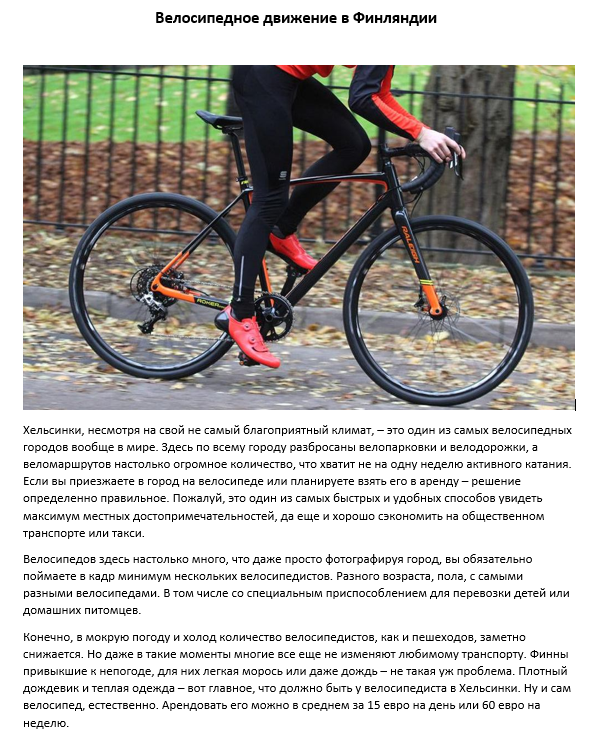 Велосипедное движение в Финляндии

RALEIGH

ROKER

Хельсинки, несмотря на свой не самый благоприятный климат, – это один из самых велосипедных городов вообще в мире. Здесь по всему городу разбросаны велопарковки и велодорожки, а веломаршрутов настолько огромное количество, что хватит не на одну неделю активного катания. Если вы приезжаете в город на велосипеде или планируете взять его в аренду – решение определенно правильное. Пожалуй, это один из самых быстрых и удобных способов увидеть максимум местных достопримечательностей, да еще и хорошо сэкономить на общественном транспорте или такси.

Велосипедов здесь настолько много, что даже просто фотографируя город, вы обязательно поймаете в кадр минимум нескольких велосипедистов. Разного возраста, пола, с самыми разными велосипедами. В том числе со специальным приспособлением для перевозки детей или домашних питомцев.

Конечно, в мокрую погоду и холод количество велосипедистов, как и пешеходов, заметно снижается. Но даже в такие моменты многие все еще не изменяют любимому транспорту. Финны привыкшие к непогоде, для них легкая морось или даже дождь – не такая уж проблема. Плотный дождевик и теплая одежда – вот главное, что должно быть у велосипедиста в Хельсинки. Ну и сам велосипед, естественно. Арендовать его можно в среднем за 15 евро на день или 60 евро на неделю.